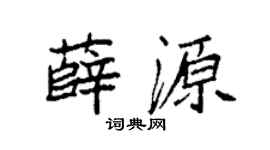 薛源

词典网